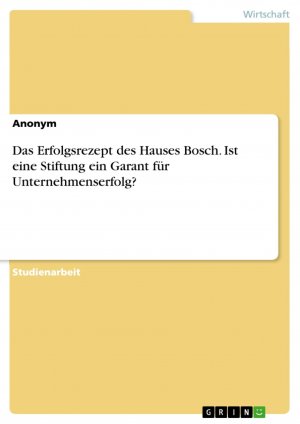 Wirtschaft

Anonym

Das Erfolgsrezept des Hauses Bosch. Ist eine Stiftung ein Garant für Unternehmenserfolg?

Studienarbeit

GRIN